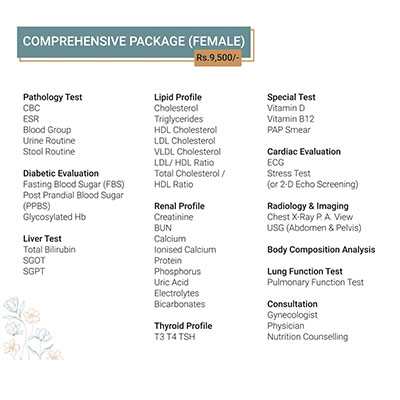 COMPREHENSIVE PACKAGE (FEMALE)
Rs.9,500/-

Pathology Test
CBC
ESR
Blood Group
Urine Routine
Stool Routine

Diabetic Evaluation
Fasting Blood Sugar (FBS)
Post Prandial Blood Sugar (PPBS)
Glycosylated Hb

Liver Test
Total Bilirubin
SGOT
SGPT

Lipid Profile
Cholesterol
Triglycerides
HDL Cholesterol
LDL Cholesterol
VLDL Cholesterol
LDL/ HDL Ratio
Total Cholesterol / HDL Ratio

Renal Profile
Creatinine
BUN
Calcium
Ionised Calcium
Protein
Phosphorus
Uric Acid
Electrolytes
Bicarbonates

Thyroid Profile
T3 T4 TSH

Special Test
Vitamin D
Vitamin B12
PAP Smear

Cardiac Evaluation
ECG
Stress Test
(or 2-D Echo Screening)

Radiology & Imaging
Chest X-Ray P. A. View
USG (Abdomen & Pelvis)

Body Composition Analysis

Lung Function Test
Pulmonary Function Test

Consultation
Gynecologist
Physician
Nutrition Counselling